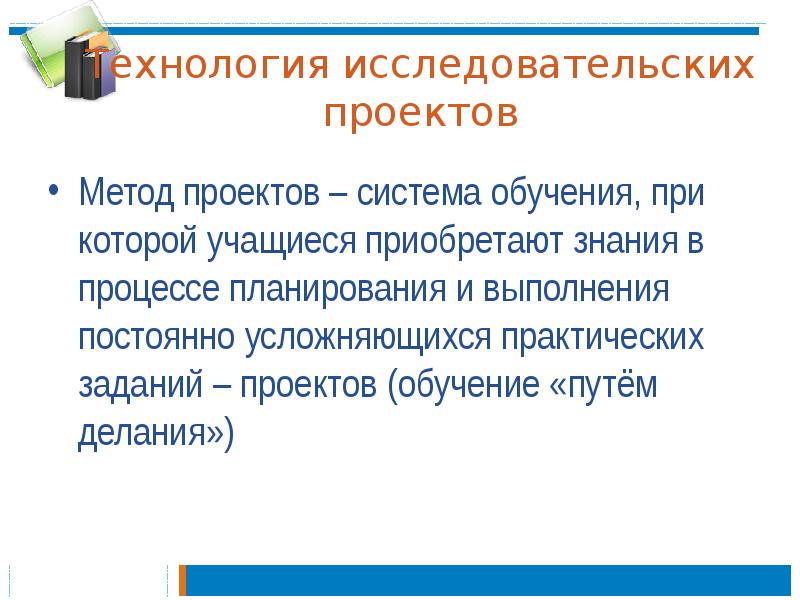 Технология исследовательских проектов

• Метод проектов – система обучения, при которой учащиеся приобретают знания в процессе планирования и выполнения постоянно усложняющихся практических заданий – проектов (обучение «путём делания»)